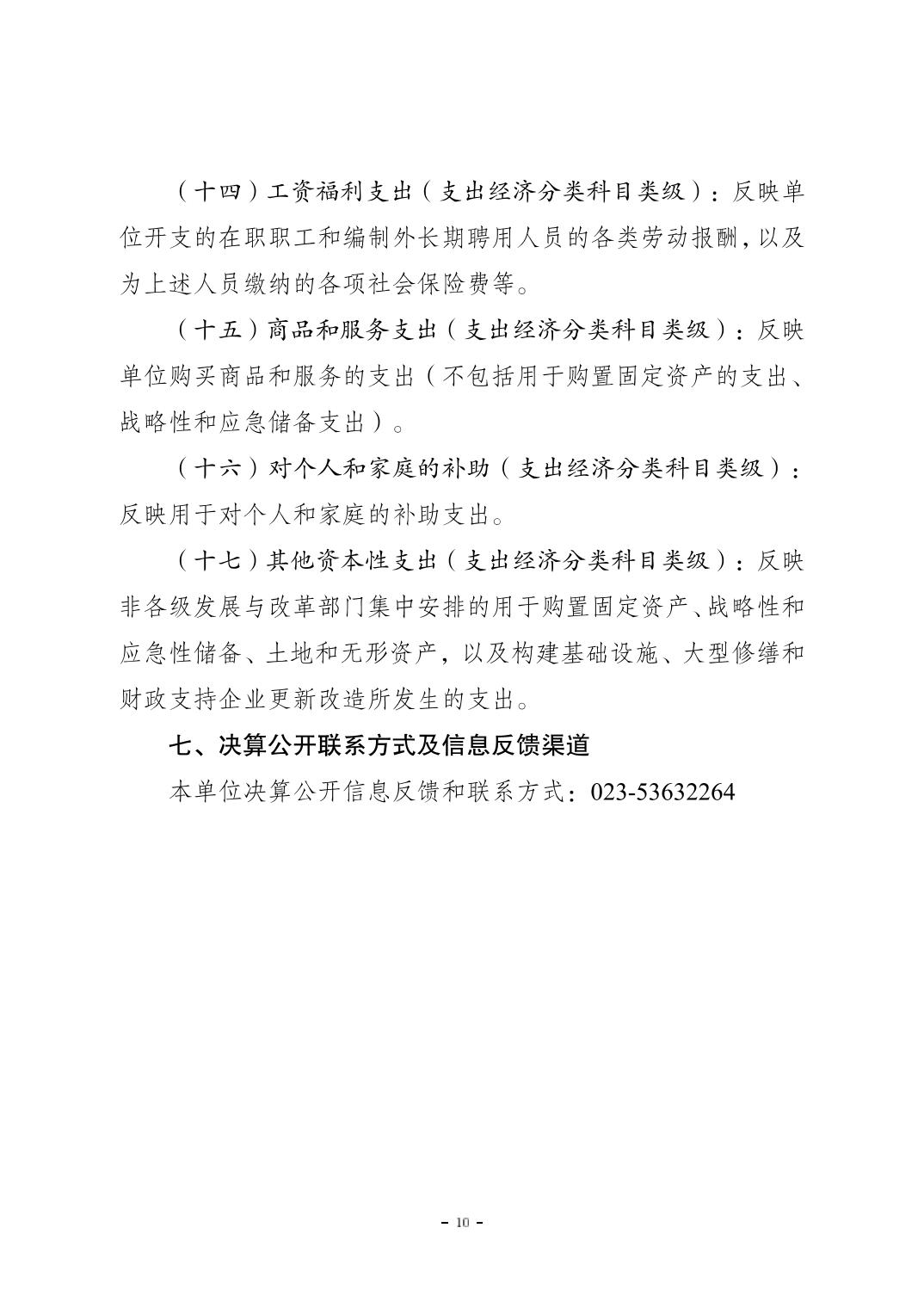 （十四）工资福利支出（支出经济分类科目类级）：反映单位开支的在职职工和编制外长期聘用人员的各类劳动报酬，以及为上述人员缴纳的各项社会保险费等。

（十五）商品和服务支出（支出经济分类科目类级）：反映单位购买商品和服务的支出（不包括用于购置固定资产的支出、战略性和应急储备支出）。

（十六）对个人和家庭的补助（支出经济分类科目类级）：反映用于对个人和家庭的补助支出。

（十七）其他资本性支出（支出经济分类科目类级）：反映非各级发展与改革部门集中安排的用于购置固定资产、战略性和应急性储备、土地和无形资产，以及构建基础设施、大型修缮和财政支持企业更新改造所发生的支出。

七、决算公开联系方式及信息反馈渠道

本单位决算公开信息反馈和联系方式：023-53632264

- 10 -